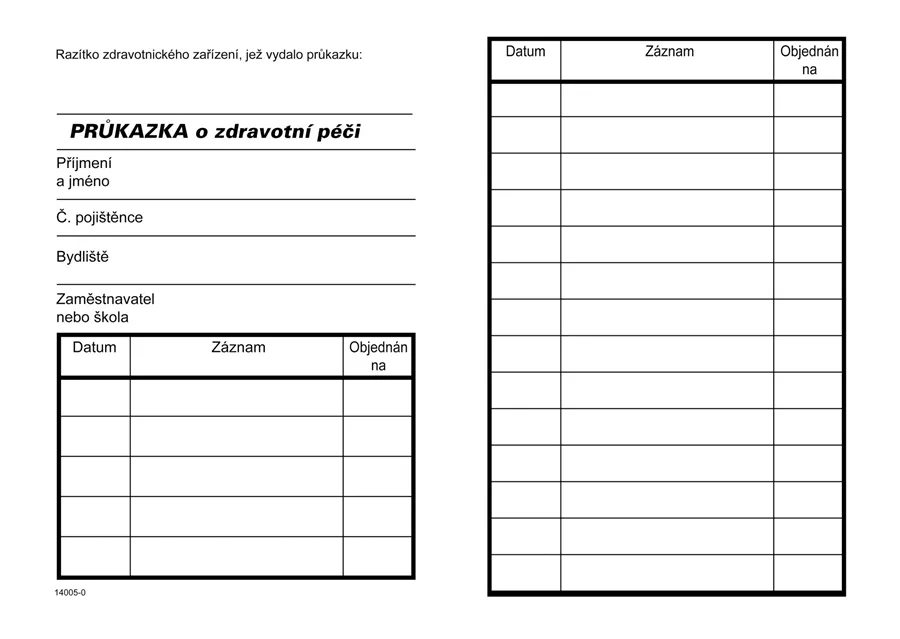 Razítko zdravotnického zařízení, jež vydalo průkazku:

PRŮKAZKA o zdravotní péči

Příjmení a jméno

Č. pojištěnce

Bydliště

Zaměstnavatel nebo škola

| Datum | Záznam | Objednán na |
|---|---|---|
| | | |
| | | |
| | | |
| | | |
| | | |

14005-0

| Datum | Záznam | Objednán na |
|---|---|---|
| | | |
| | | |
| | | |
| | | |
| | | |
| | | |
| | | |
| | | |
| | | |
| | | |
| | | |
| | | |
| | | |
| | | |